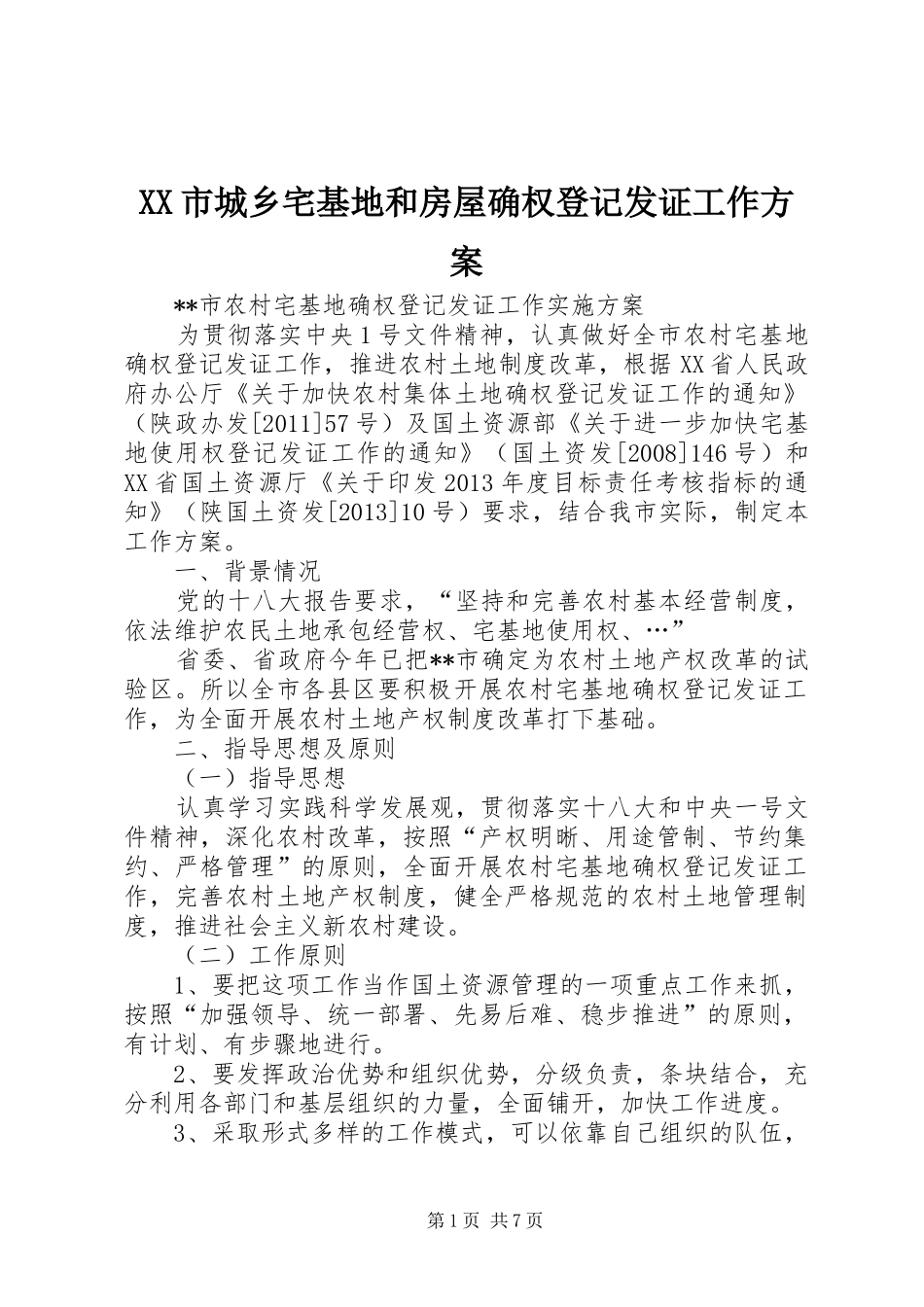 XX市城乡宅基地和房屋确权登记发证工作方案

**市农村宅基地确权登记发证工作实施方案

为贯彻落实中央1号文件精神，认真做好全市农村宅基地确权登记发证工作，推进农村土地制度改革，根据XX省人民政府办公厅《关于加快农村集体土地确权登记发证工作的通知》（陕政办发[2011]57号）及国土资源部《关于进一步加快宅基地使用权登记发证工作的通知》（国土资发[2008]146号）和XX省国土资源厅《关于印发2013年度目标责任考核指标的通知》（陕国土资发[2013]10号）要求，结合我市实际，制定本工作方案。

一、背景情况

党的十八大报告要求，“坚持和完善农村基本经营制度，依法维护农民土地承包经营权、宅基地使用权、…”

省委、省政府今年已把**市确定为农村土地产权改革的试验区。所以全市各县区要积极开展农村宅基地确权登记发证工作，为全面开展农村土地产权制度改革打下基础。

二、指导思想及原则

（一）指导思想

认真学习实践科学发展观，贯彻落实十八大和中央一号文件精神，深化农村改革，按照“产权明晰、用途管制、节约集约、严格管理”的原则，全面开展农村宅基地确权登记发证工作，完善农村土地产权制度，健全严格规范的农村土地管理制度，推进社会主义新农村建设。

（二）工作原则

1、要把这项工作当作国土资源管理的一项重点工作来抓，按照“加强领导、统一部署、先易后难、稳步推进”的原则，有计划、有步骤地进行。

2、要发挥政治优势和组织优势，分级负责，条块结合，充分利用各部门和基层组织的力量，全面铺开，加快工作进度。

3、采取形式多样的工作模式，可以依靠自己组织的队伍，

第1页 共7页